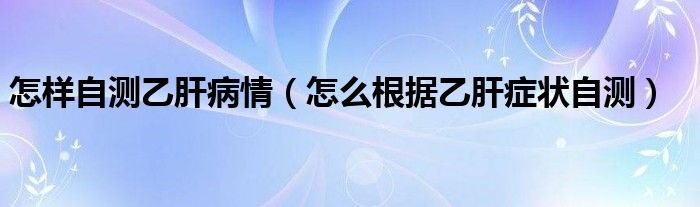 怎样自测乙肝病情（怎么根据乙肝症状自测）